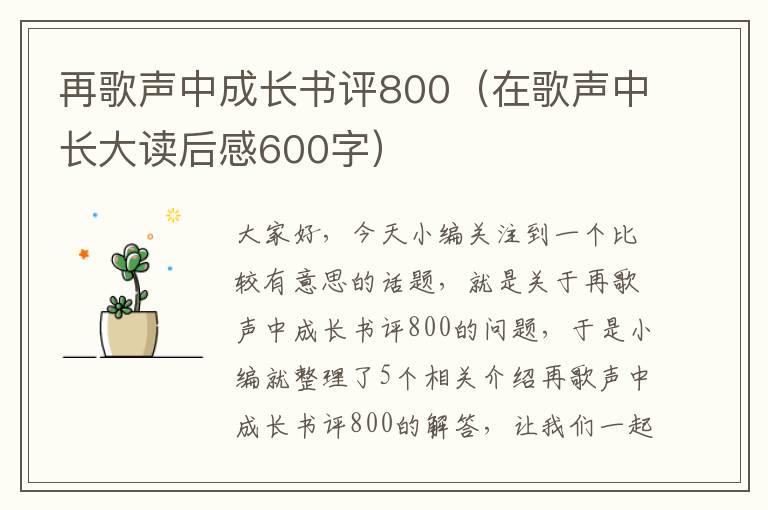 再歌声中成长书评800（在歌声中长大读后感600字）

大家好，今天小编关注到一个比较有意思的话题，就是关于再歌声中成长书评800的问题，于是小编就整理了5个相关介绍再歌声中成长书评800的解答，让我们一起